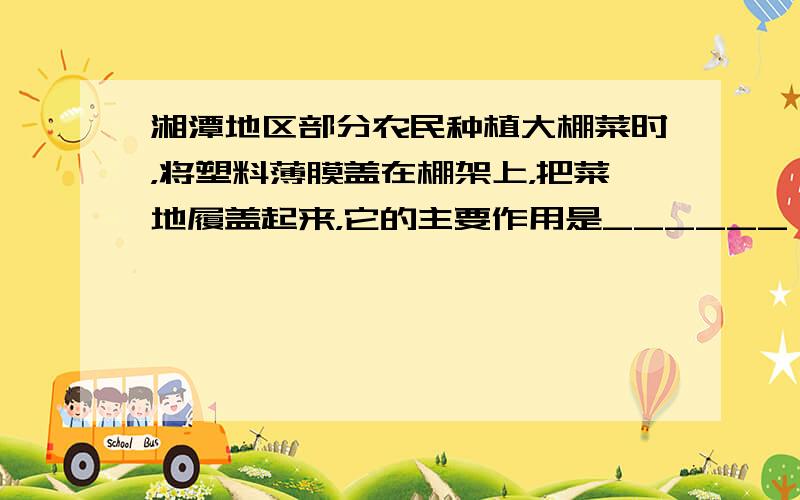 湘潭地区部分农民种植大棚菜时，将塑料薄膜盖在棚架上，把菜地履盖起来，它的主要作用是______

School Bus